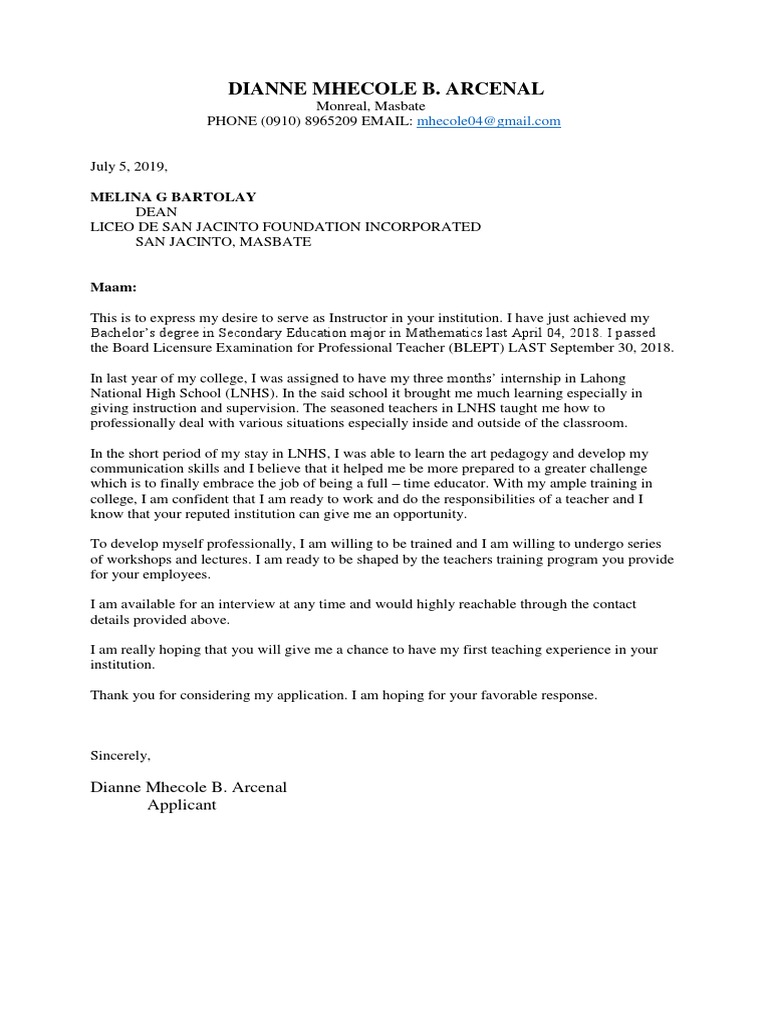 DIANNE MHECOLE B. ARCENAL
Monreal, Masbate
PHONE (0910) 8965209 EMAIL: mhecole04@gmail.com

July 5, 2019,

MELINA G BARTOLAY
DEAN
LICEO DE SAN JACINTO FOUNDATION INCORPORATED
SAN JACINTO, MASBATE

Maam:

This is to express my desire to serve as Instructor in your institution. I have just achieved my Bachelor's degree in Secondary Education major in Mathematics last April 04, 2018. I passed the Board Licensure Examination for Professional Teacher (BLEPT) LAST September 30, 2018.

In last year of my college, I was assigned to have my three months' internship in Lahong National High School (LNHS). In the said school it brought me much learning especially in giving instruction and supervision. The seasoned teachers in LNHS taught me how to professionally deal with various situations especially inside and outside of the classroom.

In the short period of my stay in LNHS, I was able to learn the art pedagogy and develop my communication skills and I believe that it helped me be more prepared to a greater challenge which is to finally embrace the job of being a full – time educator. With my ample training in college, I am confident that I am ready to work and do the responsibilities of a teacher and I know that your reputed institution can give me an opportunity.

To develop myself professionally, I am willing to be trained and I am willing to undergo series of workshops and lectures. I am ready to be shaped by the teachers training program you provide for your employees.

I am available for an interview at any time and would highly reachable through the contact details provided above.

I am really hoping that you will give me a chance to have my first teaching experience in your institution.

Thank you for considering my application. I am hoping for your favorable response.

Sincerely,

Dianne Mhecole B. Arcenal
Applicant